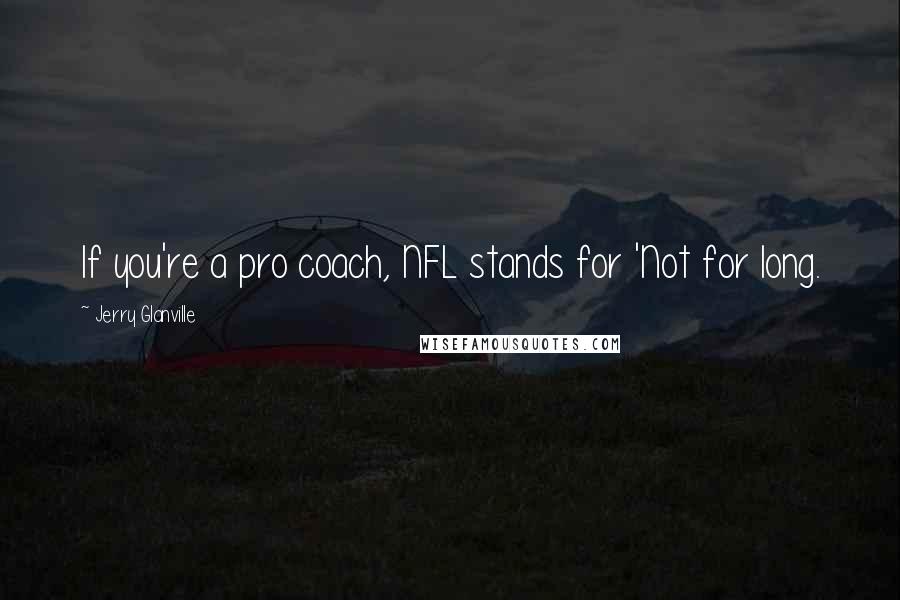 If you're a pro coach, NFL stands for 'Not for long.

~ Jerry Glanville

WISEFAMOUSQUOTES.COM